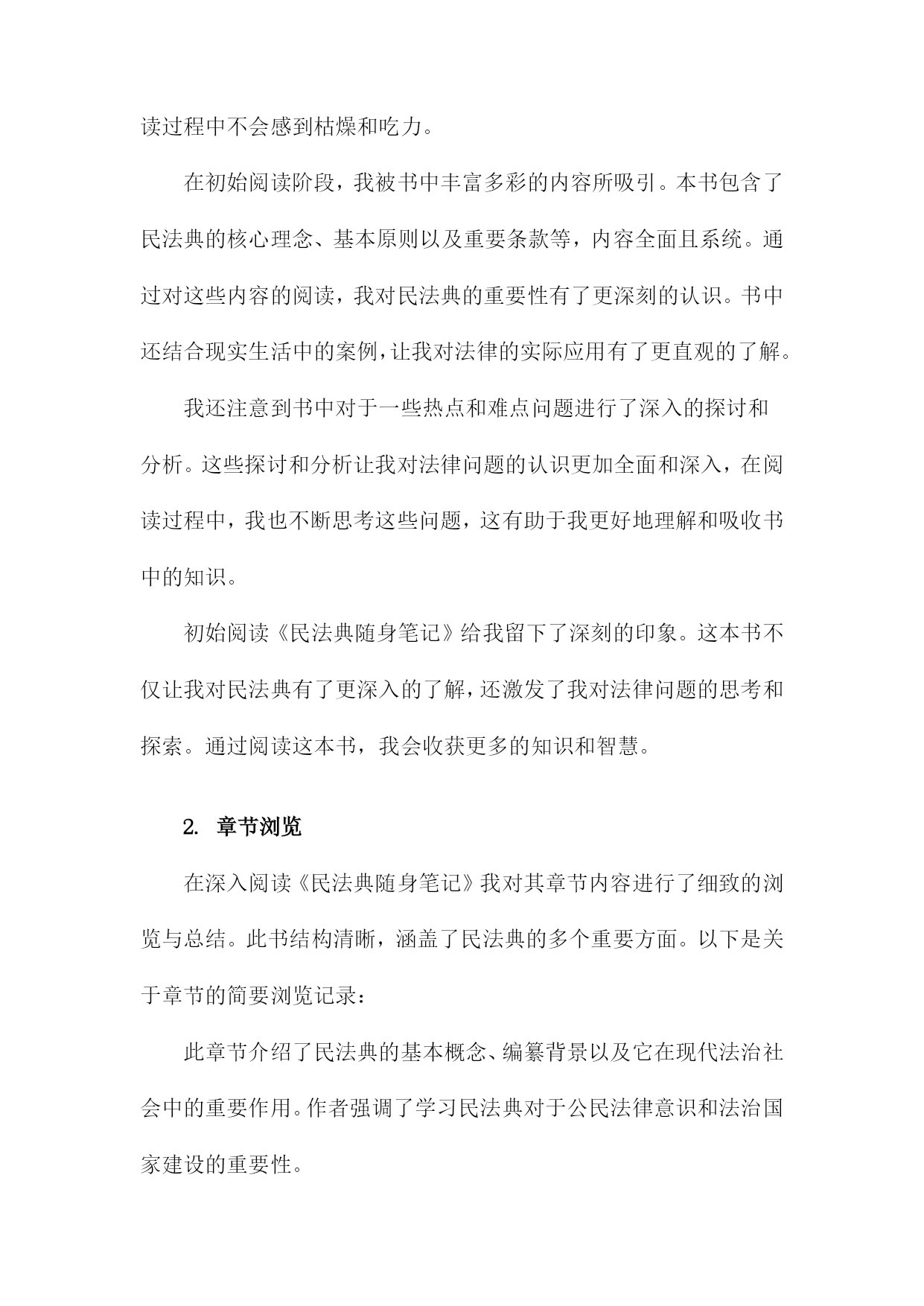 读过程中不会感到枯燥和吃力。

在初始阅读阶段，我被书中丰富多彩的内容所吸引。本书包含了民法典的核心理念、基本原则以及重要条款等，内容全面且系统。通过对这些内容的阅读，我对民法典的重要性有了更深刻的认识。书中还结合现实生活中的案例，让我对法律的实际应用有了更直观的了解。

我还注意到书中对于一些热点和难点问题进行了深入的探讨和分析。这些探讨和分析让我对法律问题的认识更加全面和深入，在阅读过程中，我也不断思考这些问题，这有助于我更好地理解和吸收书中的知识。

初始阅读《民法典随身笔记》给我留下了深刻的印象。这本书不仅让我对民法典有了更深入的了解，还激发了我对法律问题的思考和探索。通过阅读这本书，我会收获更多的知识和智慧。

2. 章节浏览

在深入阅读《民法典随身笔记》我对其章节内容进行了细致的浏览与总结。此书结构清晰，涵盖了民法典的多个重要方面。以下是关于章节的简要浏览记录：

此章节介绍了民法典的基本概念、编纂背景以及它在现代法治社会中的重要作用。作者强调了学习民法典对于公民法律意识和法治国家建设的重要性。